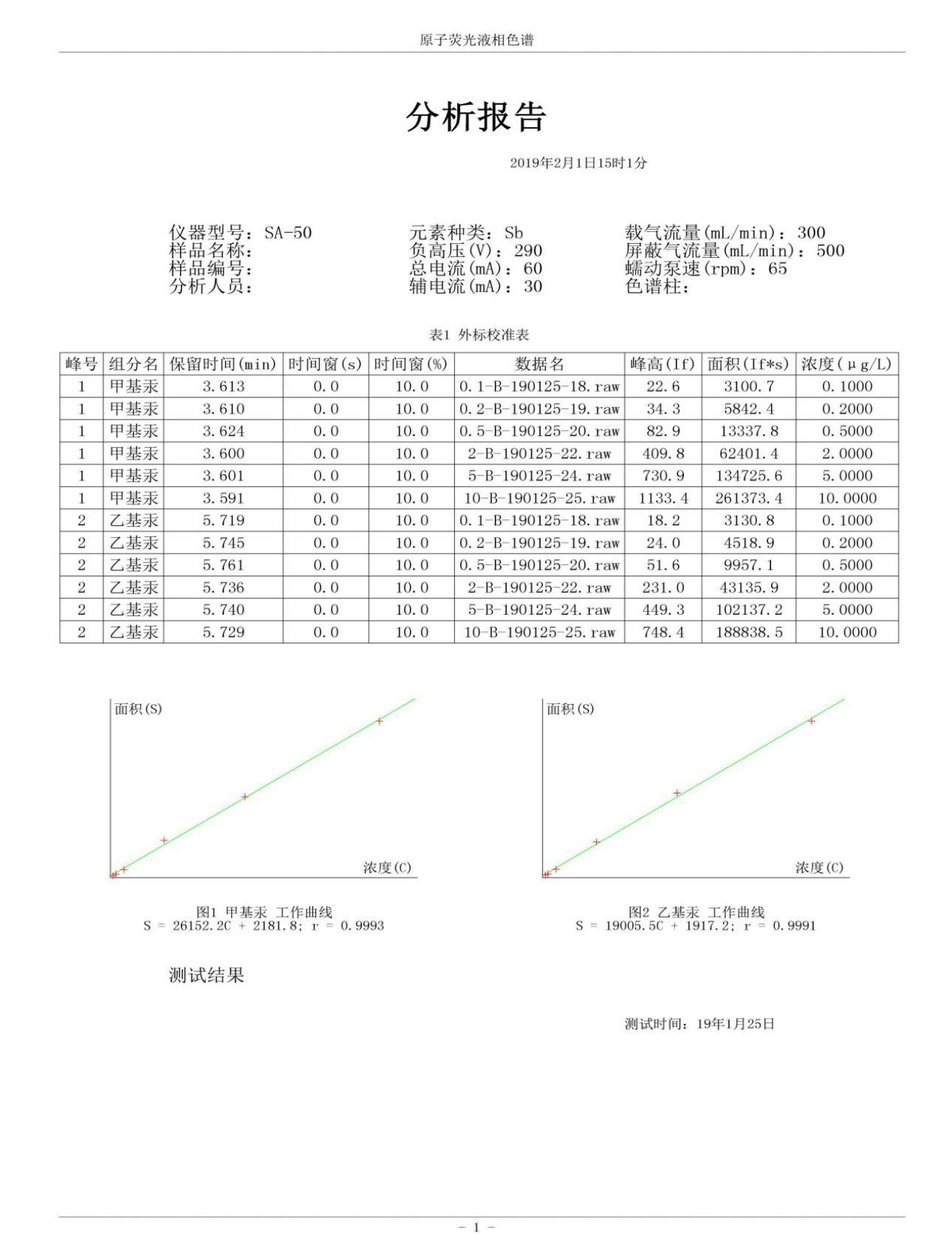 原子荧光液相色谱

分析报告

2019年2月1日15时1分

仪器型号：SA-50
样品名称：
样品编号：
分析人员：

元素种类：Sb
负高压(V)：290
总电流(mA)：60
辅电流(mA)：30

载气流量(mL/min)：300
屏蔽气流量(mL/min)：500
蠕动泵速(rpm)：65
色谱柱：

表1 外标校准表

| 峰号 | 组分名 | 保留时间(min) | 时间窗(s) | 时间窗(%) | 数据名 | 峰高(If) | 面积(If*s) | 浓度(μg/L) |
|---|---|---|---|---|---|---|---|---|
| 1 | 甲基汞 | 3.613 | 0.0 | 10.0 | 0.1-B-190125-18.raw | 22.6 | 3100.7 | 0.1000 |
| 1 | 甲基汞 | 3.610 | 0.0 | 10.0 | 0.2-B-190125-19.raw | 34.3 | 5842.4 | 0.2000 |
| 1 | 甲基汞 | 3.624 | 0.0 | 10.0 | 0.5-B-190125-20.raw | 82.9 | 13337.8 | 0.5000 |
| 1 | 甲基汞 | 3.600 | 0.0 | 10.0 | 2-B-190125-22.raw | 409.8 | 62401.4 | 2.0000 |
| 1 | 甲基汞 | 3.601 | 0.0 | 10.0 | 5-B-190125-24.raw | 730.9 | 134725.6 | 5.0000 |
| 1 | 甲基汞 | 3.591 | 0.0 | 10.0 | 10-B-190125-25.raw | 1133.4 | 261373.4 | 10.0000 |
| 2 | 乙基汞 | 5.719 | 0.0 | 10.0 | 0.1-B-190125-18.raw | 18.2 | 3130.8 | 0.1000 |
| 2 | 乙基汞 | 5.745 | 0.0 | 10.0 | 0.2-B-190125-19.raw | 24.0 | 4518.9 | 0.2000 |
| 2 | 乙基汞 | 5.761 | 0.0 | 10.0 | 0.5-B-190125-20.raw | 51.6 | 9957.1 | 0.5000 |
| 2 | 乙基汞 | 5.736 | 0.0 | 10.0 | 2-B-190125-22.raw | 231.0 | 43135.9 | 2.0000 |
| 2 | 乙基汞 | 5.740 | 0.0 | 10.0 | 5-B-190125-24.raw | 449.3 | 102137.2 | 5.0000 |
| 2 | 乙基汞 | 5.729 | 0.0 | 10.0 | 10-B-190125-25.raw | 748.4 | 188838.5 | 10.0000 |

面积(S)
浓度(C)

图1 甲基汞 工作曲线
S = 26152.2C + 2181.8; r = 0.9993

面积(S)
浓度(C)

图2 乙基汞 工作曲线
S = 19005.5C + 1917.2; r = 0.9991

测试结果

测试时间：19年1月25日

- 1 -